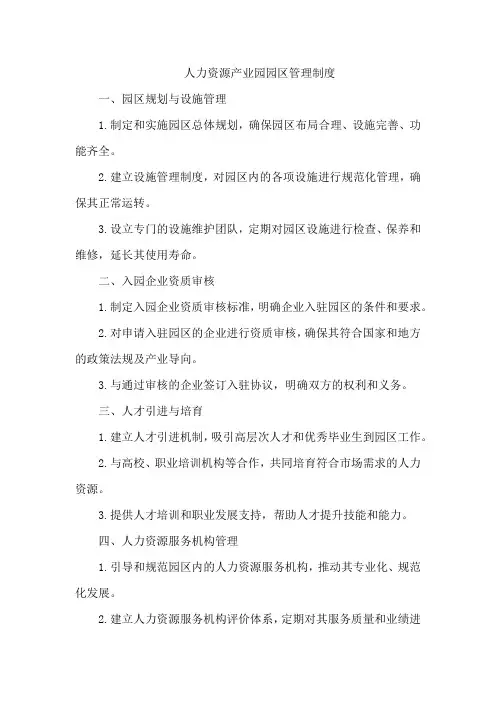 人力资源产业园园区管理制度

一、园区规划与设施管理

1.制定和实施园区总体规划，确保园区布局合理、设施完善、功能齐全。

2.建立设施管理制度，对园区内的各项设施进行规范化管理，确保其正常运转。

3.设立专门的设施维护团队，定期对园区设施进行检查、保养和维修，延长其使用寿命。

二、入园企业资质审核

1.制定入园企业资质审核标准，明确企业入驻园区的条件和要求。

2.对申请入驻园区的企业进行资质审核，确保其符合国家和地方的政策法规及产业导向。

3.与通过审核的企业签订入驻协议，明确双方的权利和义务。

三、人才引进与培育

1.建立人才引进机制，吸引高层次人才和优秀毕业生到园区工作。

2.与高校、职业培训机构等合作，共同培育符合市场需求的人力资源。

3.提供人才培训和职业发展支持，帮助人才提升技能和能力。

四、人力资源服务机构管理

1.引导和规范园区内的人力资源服务机构，推动其专业化、规范化发展。

2.建立人力资源服务机构评价体系，定期对其服务质量和业绩进